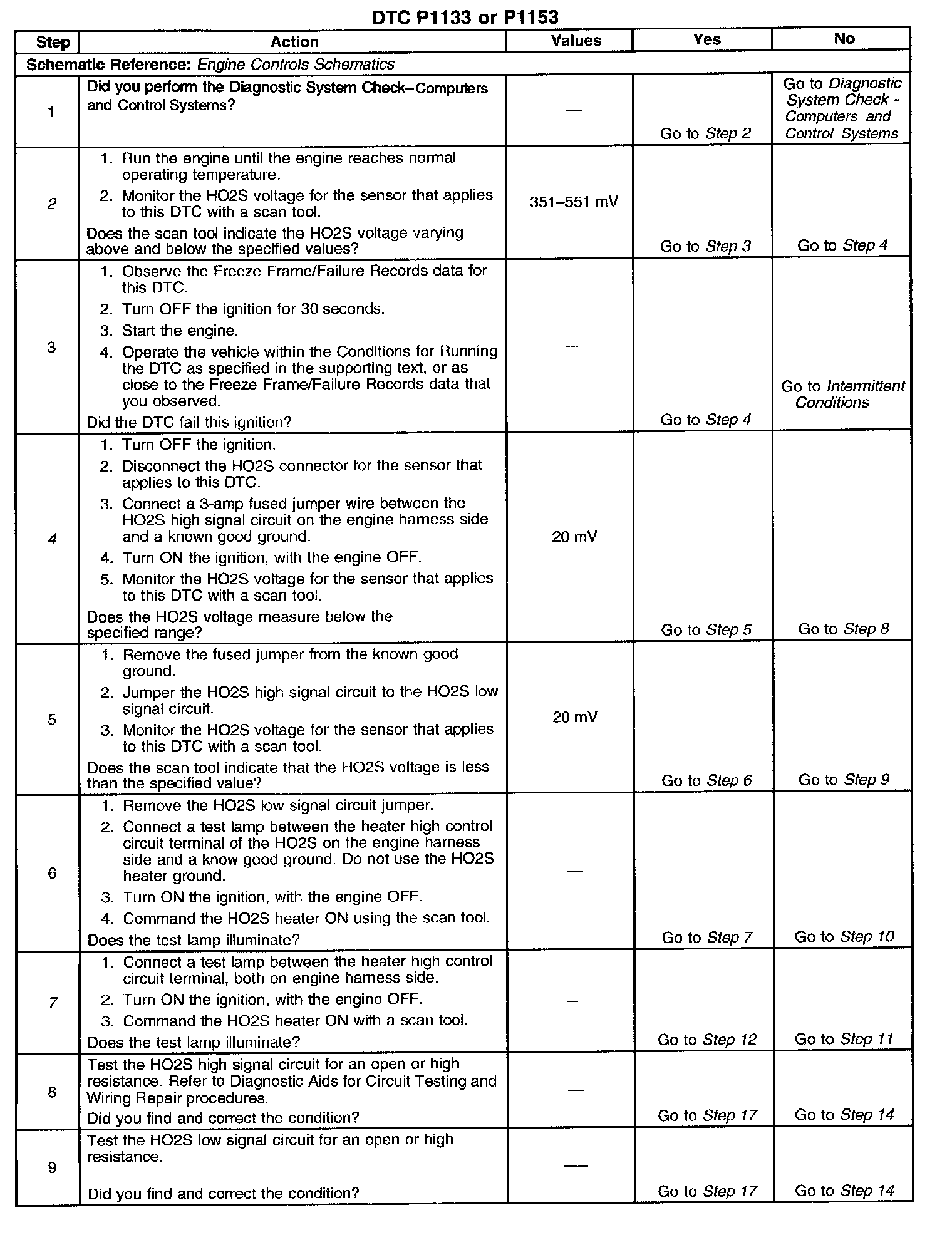 DTC P1133 or P1153

| Step | Action | Values | Yes | No |
|---|---|---|---|---|
| Schematic Reference: Engine Controls Schematics | | | | |
| 1 | Did you perform the Diagnostic System Check–Computers and Control Systems? | — | Go to Step 2 | Go to Diagnostic System Check - Computers and Control Systems |
| 2 | 1. Run the engine until the engine reaches normal operating temperature. 2. Monitor the HO2S voltage for the sensor that applies to this DTC with a scan tool. Does the scan tool indicate the HO2S voltage varying above and below the specified values? | 351–551 mV | Go to Step 3 | Go to Step 4 |
| 3 | 1. Observe the Freeze Frame/Failure Records data for this DTC. 2. Turn OFF the ignition for 30 seconds. 3. Start the engine. 4. Operate the vehicle within the Conditions for Running the DTC as specified in the supporting text, or as close to the Freeze Frame/Failure Records data that you observed. Did the DTC fail this ignition? | — | Go to Step 4 | Go to Intermittent Conditions |
| 4 | 1. Turn OFF the ignition. 2. Disconnect the HO2S connector for the sensor that applies to this DTC. 3. Connect a 3-amp fused jumper wire between the HO2S high signal circuit on the engine harness side and a known good ground. 4. Turn ON the ignition, with the engine OFF. 5. Monitor the HO2S voltage for the sensor that applies to this DTC with a scan tool. Does the HO2S voltage measure below the specified range? | 20 mV | Go to Step 5 | Go to Step 8 |
| 5 | 1. Remove the fused jumper from the known good ground. 2. Jumper the HO2S high signal circuit to the HO2S low signal circuit. 3. Monitor the HO2S voltage for the sensor that applies to this DTC with a scan tool. Does the scan tool indicate that the HO2S voltage is less than the specified value? | 20 mV | Go to Step 6 | Go to Step 9 |
| 6 | 1. Remove the HO2S low signal circuit jumper. 2. Connect a test lamp between the heater high control circuit terminal of the HO2S on the engine harness side and a know good ground. Do not use the HO2S heater ground. 3. Turn ON the ignition, with the engine OFF. 4. Command the HO2S heater ON using the scan tool. Does the test lamp illuminate? | — | Go to Step 7 | Go to Step 10 |
| 7 | 1. Connect a test lamp between the heater high control circuit terminal, both on engine harness side. 2. Turn ON the ignition, with the engine OFF. 3. Command the HO2S heater ON with a scan tool. Does the test lamp illuminate? | — | Go to Step 12 | Go to Step 11 |
| 8 | Test the HO2S high signal circuit for an open or high resistance. Refer to Diagnostic Aids for Circuit Testing and Wiring Repair procedures. Did you find and correct the condition? | — | Go to Step 17 | Go to Step 14 |
| 9 | Test the HO2S low signal circuit for an open or high resistance. Did you find and correct the condition? | — | Go to Step 17 | Go to Step 14 |